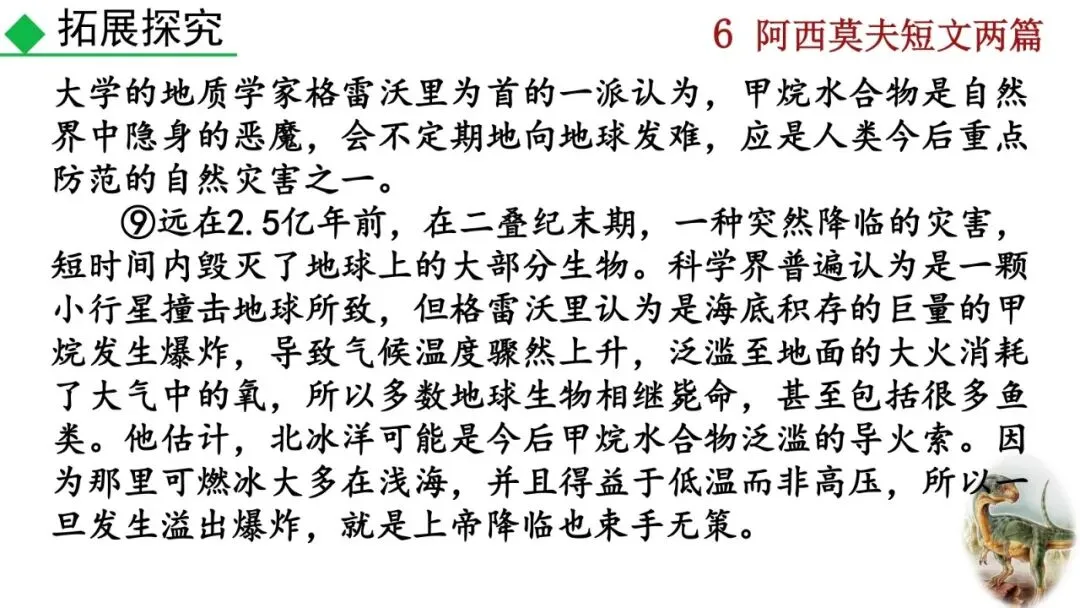 拓展探究

6 阿西莫夫短文两篇

大学的地质学家格雷沃里为首的一派认为，甲烷水合物是自然界中隐身的恶魔，会不定期地向地球发难，应是人类今后重点防范的自然灾害之一。

⑨远在2.5亿年前，在二叠纪末期，一种突然降临的灾害，短时间内毁灭了地球上的大部分生物。科学界普遍认为是一颗小行星撞击地球所致，但格雷沃里认为是海底积存的巨量的甲烷发生爆炸，导致气候温度骤然上升，泛滥至地面的大火消耗了大气中的氧，所以多数地球生物相继毙命，甚至包括很多鱼类。他估计，北冰洋可能是今后甲烷水合物泛滥的导火索。因为那里可燃冰大多在浅海，并且得益于低温而非高压，所以一旦发生溢出爆炸，就是上帝降临也束手无策。